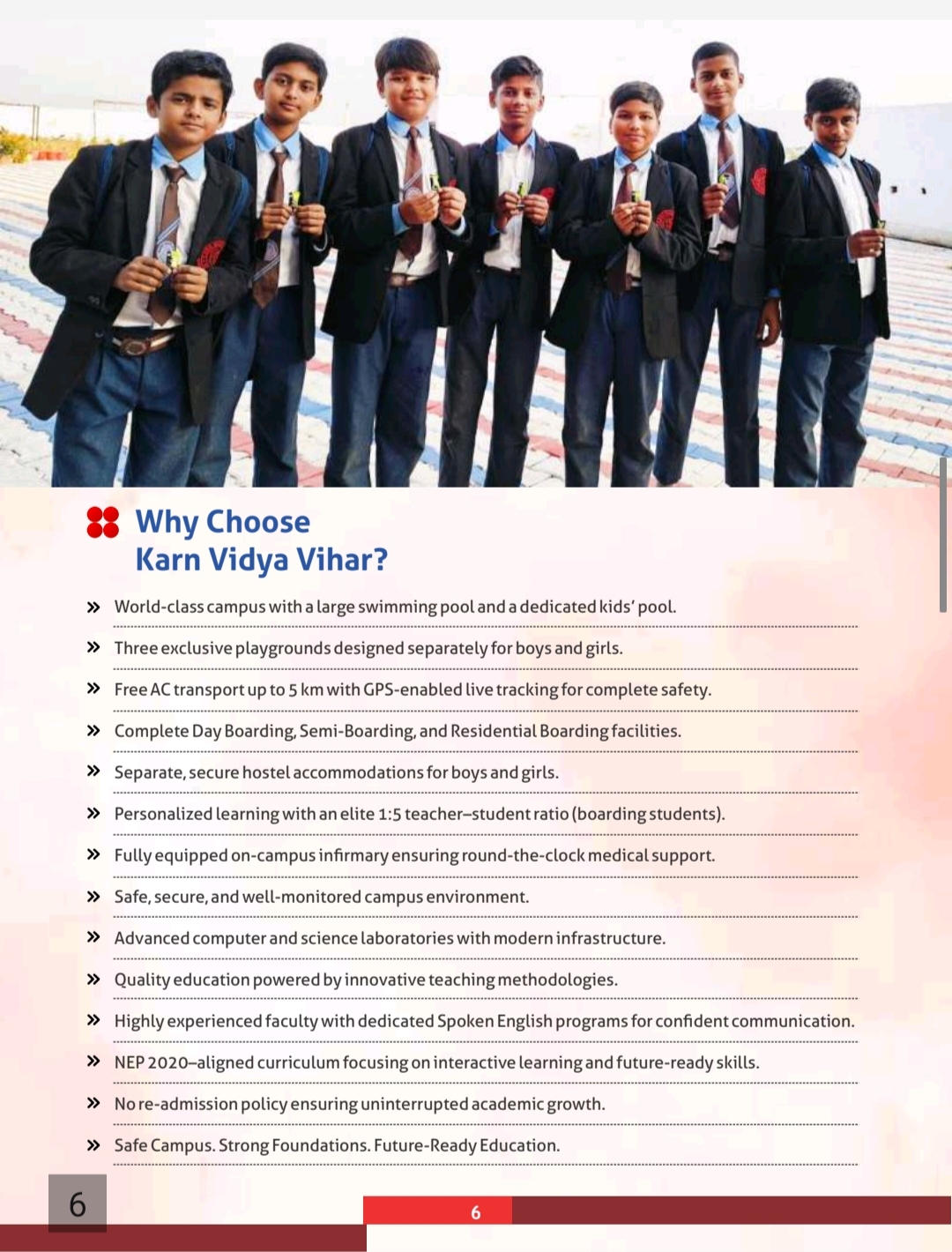 Why Choose Karn Vidya Vihar?

» World-class campus with a large swimming pool and a dedicated kids' pool.

» Three exclusive playgrounds designed separately for boys and girls.

» Free AC transport up to 5 km with GPS-enabled live tracking for complete safety.

» Complete Day Boarding, Semi-Boarding, and Residential Boarding facilities.

» Separate, secure hostel accommodations for boys and girls.

» Personalized learning with an elite 1:5 teacher–student ratio (boarding students).

» Fully equipped on-campus infirmary ensuring round-the-clock medical support.

» Safe, secure, and well-monitored campus environment.

» Advanced computer and science laboratories with modern infrastructure.

» Quality education powered by innovative teaching methodologies.

» Highly experienced faculty with dedicated Spoken English programs for confident communication.

» NEP 2020–aligned curriculum focusing on interactive learning and future-ready skills.

» No re-admission policy ensuring uninterrupted academic growth.

» Safe Campus. Strong Foundations. Future-Ready Education.

6

6